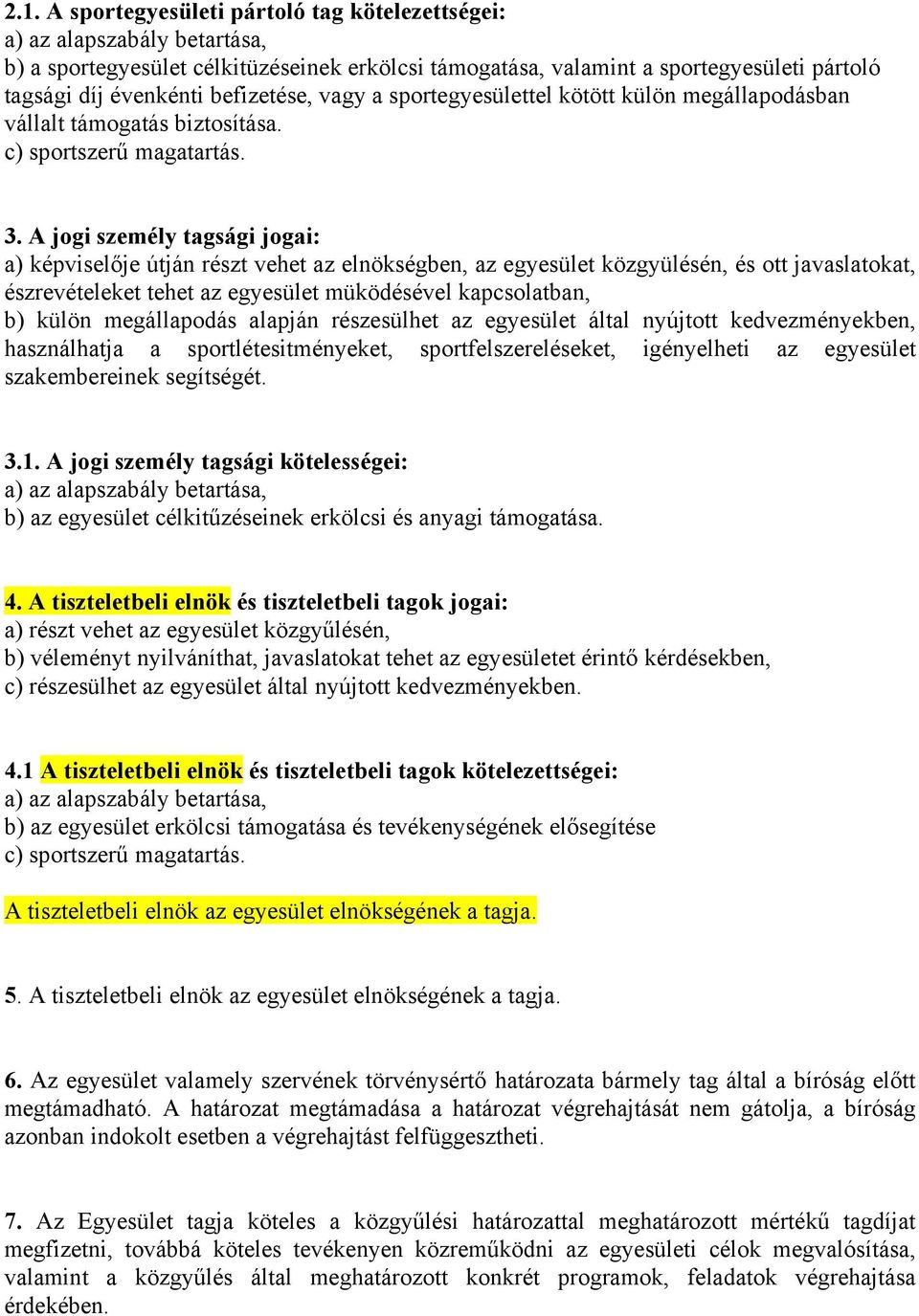 2.1. A sportegyesületi pártoló tag kötelezettségei:
a) az alapszabály betartása,
b) a sportegyesület célkitüzéseinek erkölcsi támogatása, valamint a sportegyesületi pártoló tagsági díj évenkénti befizetése, vagy a sportegyesülettel kötött külön megállapodásban vállalt támogatás biztosítása.
c) sportszerű magatartás.

3. A jogi személy tagsági jogai:
a) képviselője útján részt vehet az elnökségben, az egyesület közgyülésén, és ott javaslatokat, észrevételeket tehet az egyesület müködésével kapcsolatban,
b) külön megállapodás alapján részesülhet az egyesület által nyújtott kedvezményekben, használhatja a sportlétesitményeket, sportfelszereléseket, igényelheti az egyesület szakembereinek segítségét.

3.1. A jogi személy tagsági kötelességei:
a) az alapszabály betartása,
b) az egyesület célkitűzéseinek erkölcsi és anyagi támogatása.

4. A tiszteletbeli elnök és tiszteletbeli tagok jogai:
a) részt vehet az egyesület közgyűlésén,
b) véleményt nyilváníthat, javaslatokat tehet az egyesületet érintő kérdésekben,
c) részesülhet az egyesület által nyújtott kedvezményekben.

4.1 A tiszteletbeli elnök és tiszteletbeli tagok kötelezettségei:
a) az alapszabály betartása,
b) az egyesület erkölcsi támogatása és tevékenységének elősegítése
c) sportszerű magatartás.

A tiszteletbeli elnök az egyesület elnökségének a tagja.

5. A tiszteletbeli elnök az egyesület elnökségének a tagja.

6. Az egyesület valamely szervének törvénysértő határozata bármely tag által a bíróság előtt megtámadható. A határozat megtámadása a határozat végrehajtását nem gátolja, a bíróság azonban indokolt esetben a végrehajtást felfüggesztheti.

7. Az Egyesület tagja köteles a közgyűlési határozattal meghatározott mértékű tagdíjat megfizetni, továbbá köteles tevékenyen közreműködni az egyesületi célok megvalósítása, valamint a közgyűlés által meghatározott konkrét programok, feladatok végrehajtása érdekében.